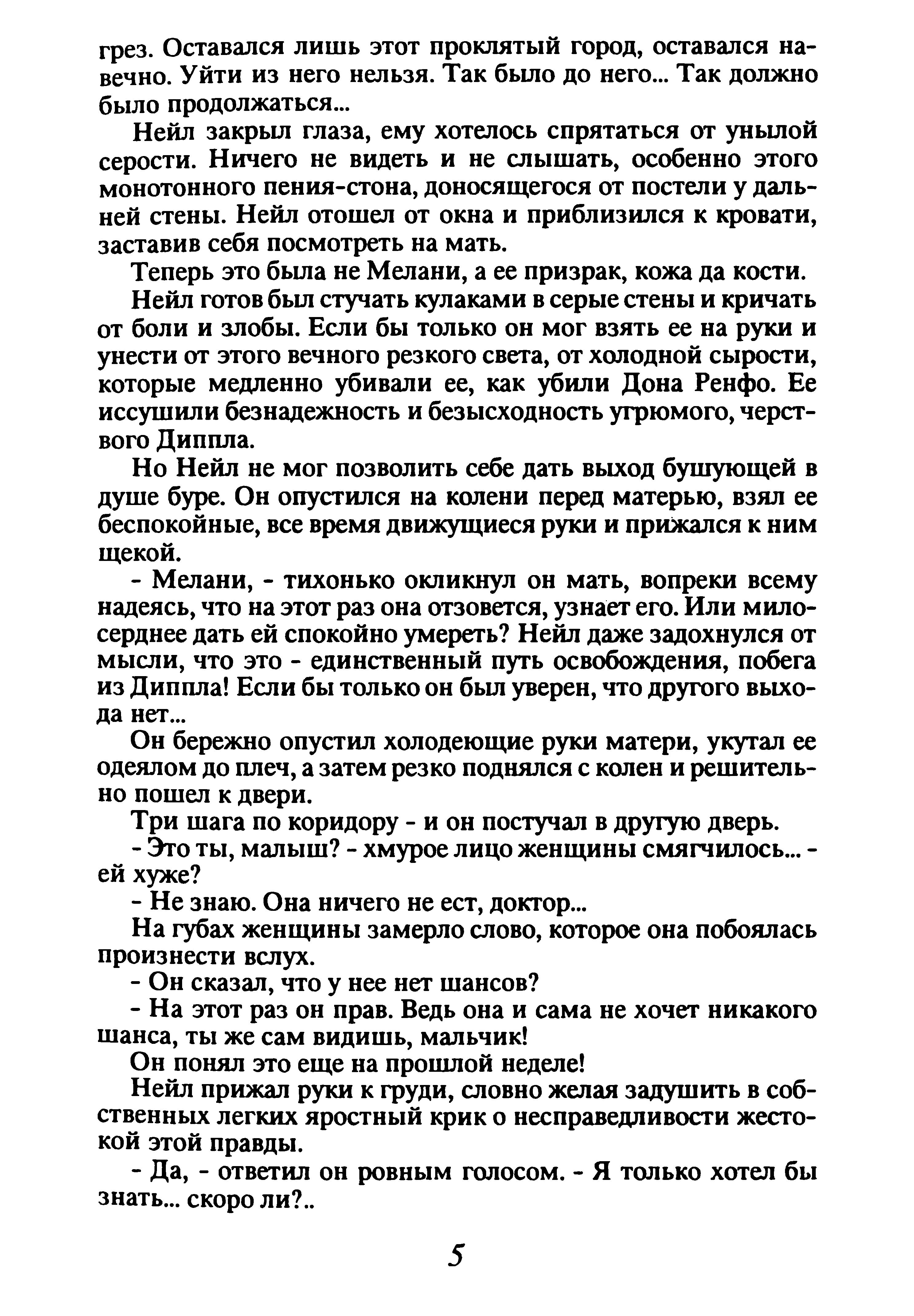 грез. Оставался лишь этот проклятый город, оставался навечно. Уйти из него нельзя. Так было до него... Так должно было продолжаться...

Нейл закрыл глаза, ему хотелось спрятаться от унылой серости. Ничего не видеть и не слышать, особенно этого монотонного пения-стона, доносящегося от постели у дальней стены. Нейл отошел от окна и приблизился к кровати, заставив себя посмотреть на мать.

Теперь это была не Мелани, а ее призрак, кожа да кости.

Нейл готов был стучать кулаками в серые стены и кричать от боли и злобы. Если бы только он мог взять ее на руки и унести от этого вечного резкого света, от холодной сырости, которые медленно убивали ее, как убили Дона Ренфо. Ее иссушили безнадежность и безысходность угрюмого, черствого Диппла.

Но Нейл не мог позволить себе дать выход бушующей в душе буре. Он опустился на колени перед матерью, взял ее беспокойные, все время движущиеся руки и прижался к ним щекой.

- Мелани, - тихонько окликнул он мать, вопреки всему надеясь, что на этот раз она отзовется, узнает его. Или милосерднее дать ей спокойно умереть? Нейл даже задохнулся от мысли, что это - единственный путь освобождения, побега из Диппла! Если бы только он был уверен, что другого выхода нет...

Он бережно опустил холодеющие руки матери, укутал ее одеялом до плеч, а затем резко поднялся с колен и решительно пошел к двери.

Три шага по коридору - и он постучал в другую дверь.

- Это ты, малыш? - хмурое лицо женщины смягчилось... - ей хуже?

- Не знаю. Она ничего не ест, доктор...

На губах женщины замерло слово, которое она побоялась произнести вслух.

- Он сказал, что у нее нет шансов?

- На этот раз он прав. Ведь она и сама не хочет никакого шанса, ты же сам видишь, мальчик!

Он понял это еще на прошлой неделе!

Нейл прижал руки к груди, словно желая задушить в собственных легких яростный крик о несправедливости жестокой этой правды.

- Да, - ответил он ровным голосом. - Я только хотел бы знать... скоро ли?..

5